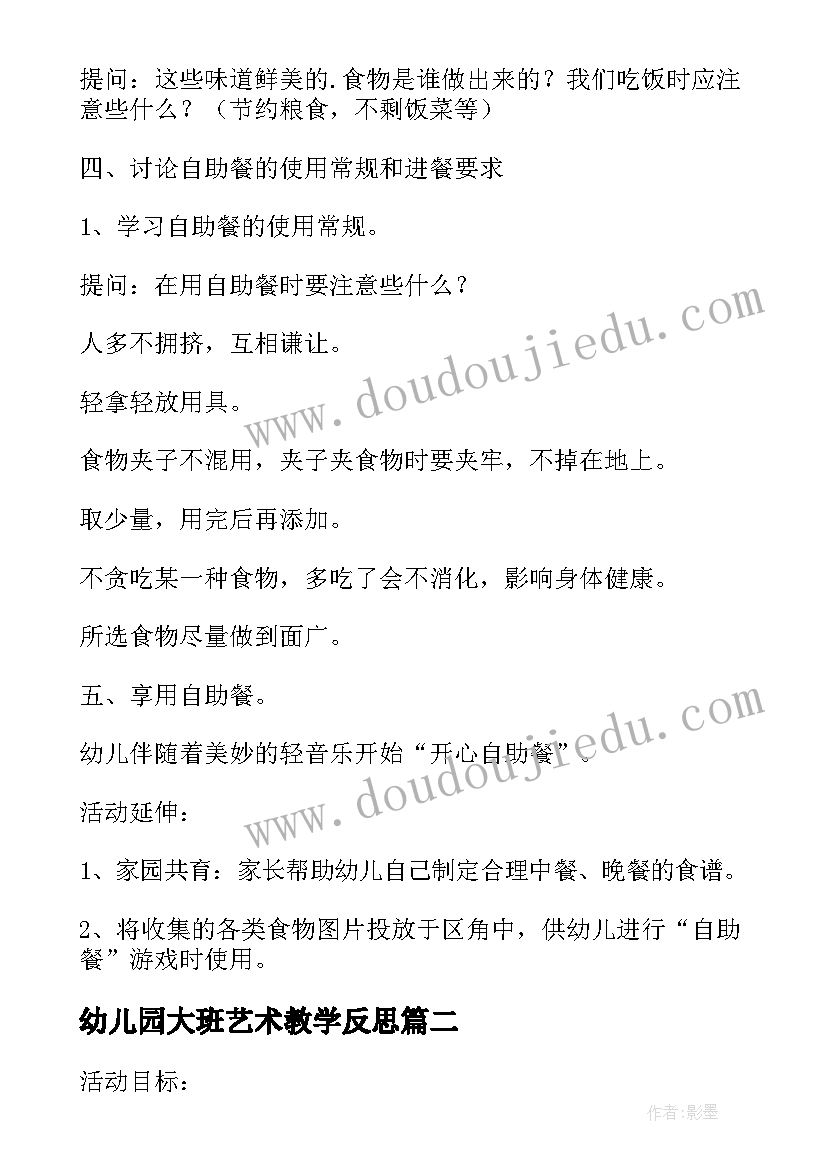 提问：这些味道鲜美的.食物是谁做出来的？我们吃饭时应注意些什么？（节约粮食，不剩饭菜等）

四、讨论自助餐的使用常规和进餐要求

1、学习自助餐的使用常规。

提问：在用自助餐时要注意些什么？

人多不拥挤，互相谦让。

轻拿轻放用具。

食物夹子不混用，夹子夹食物时要夹牢，不掉在地上。

取少量，用完后再添加。

不贪吃某一种食物，多吃了会不消化，影响身体健康。

所选食物尽量做到面广。

五、享用自助餐。

幼儿伴随着美妙的轻音乐开始“开心自助餐”。

活动延伸：

1、家园共育：家长帮助幼儿自己制定合理中餐、晚餐的食谱。

2、将收集的各类食物图片投放于区角中，供幼儿进行“自助餐”游戏时使用。

幼儿园大班艺术教学反思篇二

活动目标：

www.doudoujiedu.com

www.doudoujiedu.com

作者:影墨